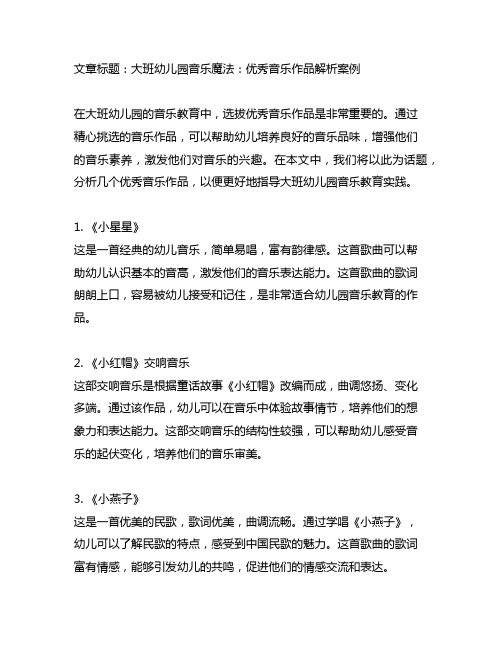 文章标题：大班幼儿园音乐魔法：优秀音乐作品解析案例

在大班幼儿园的音乐教育中，选拔优秀音乐作品是非常重要的。通过精心挑选的音乐作品，可以帮助幼儿培养良好的音乐品味，增强他们的音乐素养，激发他们对音乐的兴趣。在本文中，我们将以此为话题，分析几个优秀音乐作品，以便更好地指导大班幼儿园音乐教育实践。

1. 《小星星》
这是一首经典的幼儿音乐，简单易唱，富有韵律感。这首歌曲可以帮助幼儿认识基本的音高，激发他们的音乐表达能力。这首歌曲的歌词朗朗上口，容易被幼儿接受和记住，是非常适合幼儿园音乐教育的作品。

2. 《小红帽》交响音乐
这部交响音乐是根据童话故事《小红帽》改编而成，曲调悠扬、变化多端。通过该作品，幼儿可以在音乐中体验故事情节，培养他们的想象力和表达能力。这部交响音乐的结构性较强，可以帮助幼儿感受音乐的起伏变化，培养他们的音乐审美。

3. 《小燕子》
这是一首优美的民歌，歌词优美，曲调流畅。通过学唱《小燕子》，幼儿可以了解民歌的特点，感受到中国民歌的魅力。这首歌曲的歌词富有情感，能够引发幼儿的共鸣，促进他们的情感交流和表达。